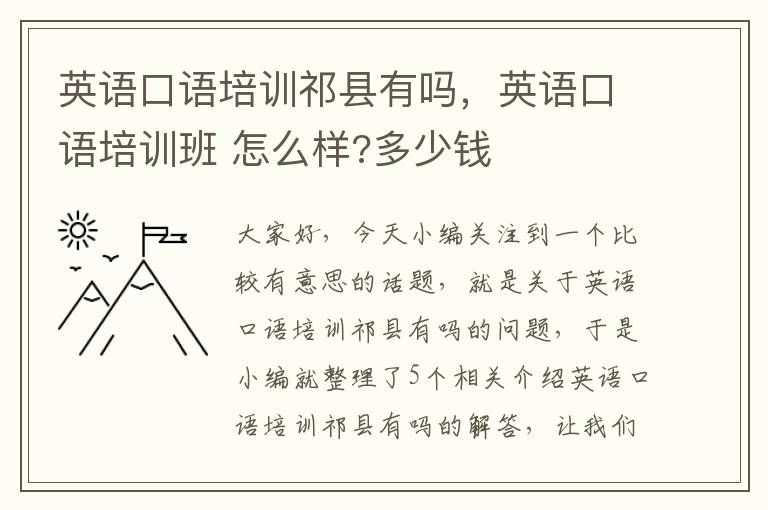 英语口语培训祁县有吗，英语口语培训班 怎么样?多少钱

大家好，今天小编关注到一个比较有意思的话题，就是关于英语口语培训祁县有吗的问题，于是小编就整理了5个相关介绍英语口语培训祁县有吗的解答，让我们